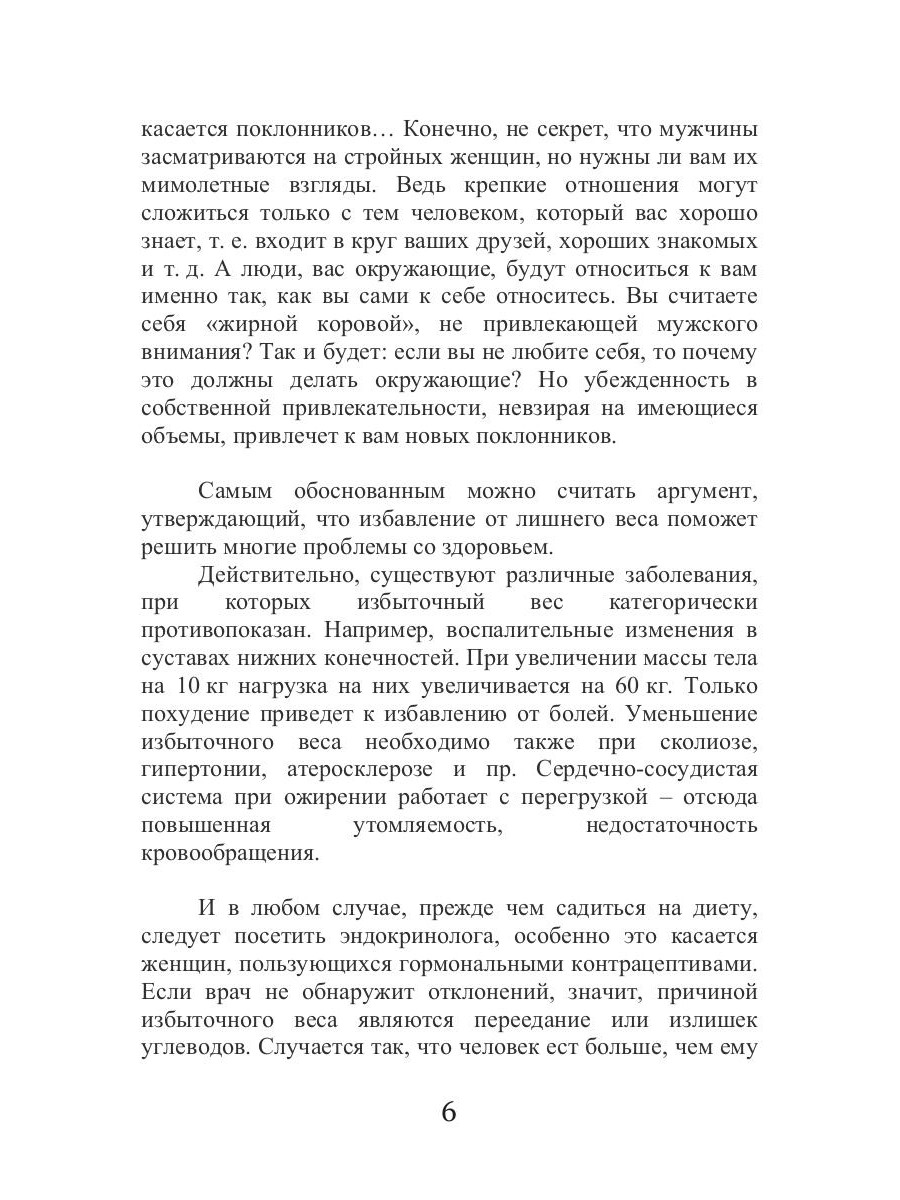 касается поклонников… Конечно, не секрет, что мужчины засматриваются на стройных женщин, но нужны ли вам их мимолетные взгляды. Ведь крепкие отношения могут сложиться только с тем человеком, который вас хорошо знает, т. е. входит в круг ваших друзей, хороших знакомых и т. д. А люди, вас окружающие, будут относиться к вам именно так, как вы сами к себе относитесь. Вы считаете себя «жирной коровой», не привлекающей мужского внимания? Так и будет: если вы не любите себя, то почему это должны делать окружающие? Но убежденность в собственной привлекательности, невзирая на имеющиеся объемы, привлечет к вам новых поклонников.

Самым обоснованным можно считать аргумент, утверждающий, что избавление от лишнего веса поможет решить многие проблемы со здоровьем.

Действительно, существуют различные заболевания, при которых избыточный вес категорически противопоказан. Например, воспалительные изменения в суставах нижних конечностей. При увеличении массы тела на 10 кг нагрузка на них увеличивается на 60 кг. Только похудение приведет к избавлению от болей. Уменьшение избыточного веса необходимо также при сколиозе, гипертонии, атеросклерозе и пр. Сердечно-сосудистая система при ожирении работает с перегрузкой – отсюда повышенная утомляемость, недостаточность кровообращения.

И в любом случае, прежде чем садиться на диету, следует посетить эндокринолога, особенно это касается женщин, пользующихся гормональными контрацептивами. Если врач не обнаружит отклонений, значит, причиной избыточного веса являются переедание или излишек углеводов. Случается так, что человек ест больше, чем ему

6